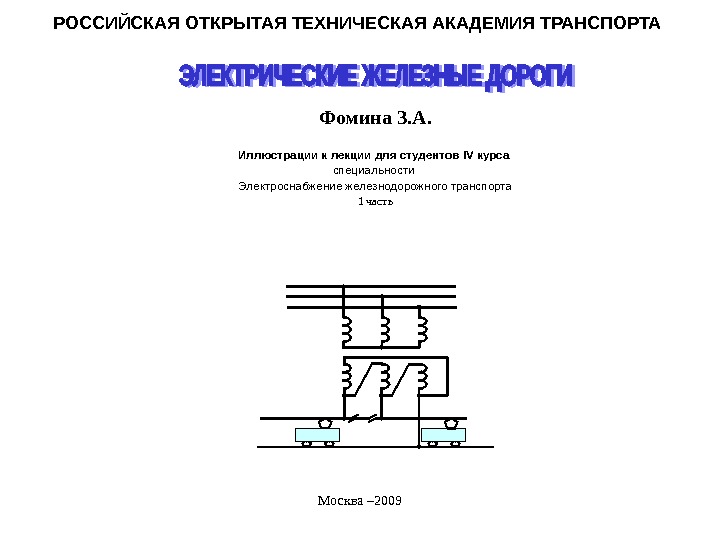 РОССИЙСКАЯ ОТКРЫТАЯ ТЕХНИЧЕСКАЯ АКАДЕМИЯ ТРАНСПОРТА

ЭЛЕКТРИЧЕСКИЕ ЖЕЛЕЗНЫЕ ДОРОГИ

Фомина З.А.

Иллюстрации к лекции для студентов IV курса
специальности
Электроснабжение железнодорожного транспорта
1 часть

Москва –2009